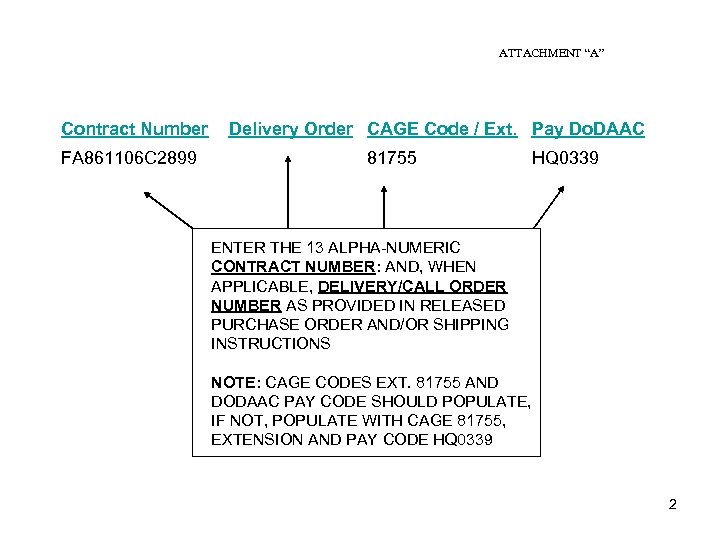 ATTACHMENT "A"

| Contract Number | Delivery Order | CAGE Code / Ext. | Pay DoDAAC |
|---|---|---|---|
| FA861106C2899 | | 81755 | HQ0339 |

ENTER THE 13 ALPHA-NUMERIC CONTRACT NUMBER: AND, WHEN APPLICABLE, DELIVERY/CALL ORDER NUMBER AS PROVIDED IN RELEASED PURCHASE ORDER AND/OR SHIPPING INSTRUCTIONS

NOTE: CAGE CODES EXT. 81755 AND DODAAC PAY CODE SHOULD POPULATE, IF NOT, POPULATE WITH CAGE 81755, EXTENSION AND PAY CODE HQ0339

2